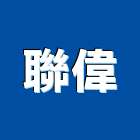 聯偉